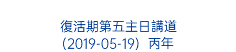 復活期第五主日講道
(2019-05-19) 丙年